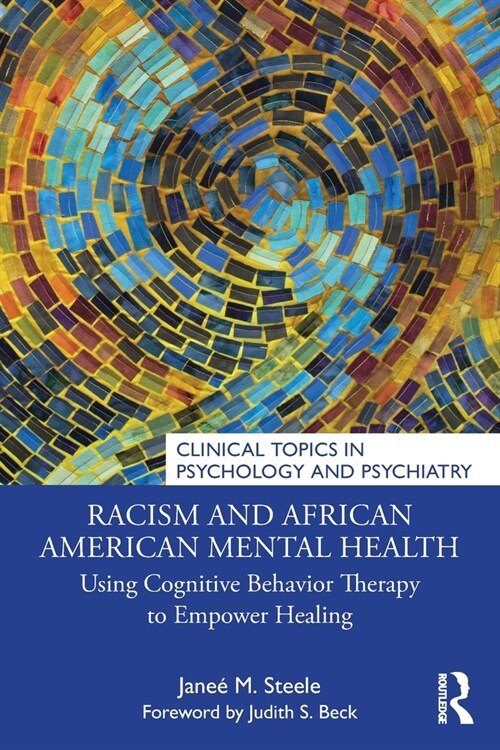 CLINICAL TOPICS IN PSYCHOLOGY AND PSYCHIATRY

RACISM AND AFRICAN AMERICAN MENTAL HEALTH

Using Cognitive Behavior Therapy to Empower Healing

Janeé M. Steele

Foreword by Judith S. Beck

ROUTLEDGE